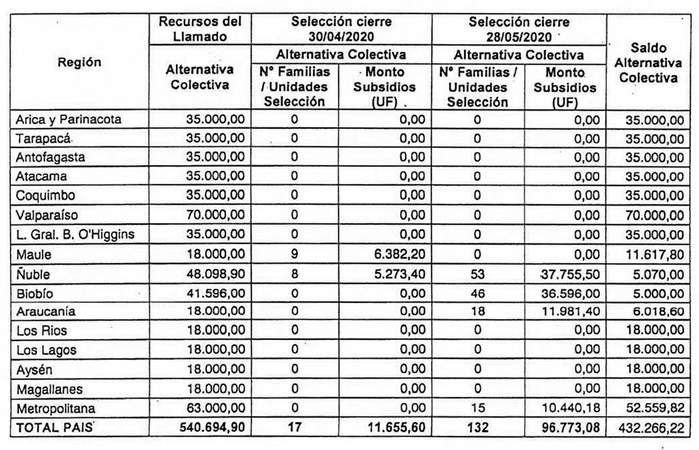 | Región | Recursos del Llamado | Selección cierre 30/04/2020 |  | Selección cierre 28/05/2020 |  | Saldo Alternativa Colectiva |
|---|---|---|---|---|---|---|
|  | Alternativa Colectiva | Alternativa Colectiva |  | Alternativa Colectiva |  |  |
|  |  | N° Familias / Unidades Selección | Monto Subsidios (UF) | N° Familias / Unidades Selección | Monto Subsidios (UF) |  |
| Arica y Parinacota | 35.000,00 | 0 | 0,00 | 0 | 0,00 | 35.000,00 |
| Tarapacá | 35.000,00 | 0 | 0,00 | 0 | 0,00 | 35.000,00 |
| Antofagasta | 35.000,00 | 0 | 0,00 | 0 | 0,00 | 35.000,00 |
| Atacama | 35.000,00 | 0 | 0,00 | 0 | 0,00 | 35.000,00 |
| Coquimbo | 35.000,00 | 0 | 0,00 | 0 | 0,00 | 35.000,00 |
| Valparaíso | 70.000,00 | 0 | 0,00 | 0 | 0,00 | 70.000,00 |
| L. Gral. B. O'Higgins | 35.000,00 | 0 | 0,00 | 0 | 0,00 | 35.000,00 |
| Maule | 18.000,00 | 9 | 6.382,20 | 0 | 0,00 | 11.617,80 |
| Ñuble | 48.098,90 | 8 | 5.273,40 | 53 | 37.755,50 | 5.070,00 |
| Biobío | 41.596,00 | 0 | 0,00 | 46 | 36.596,00 | 5.000,00 |
| Araucanía | 18.000,00 | 0 | 0,00 | 18 | 11.981,40 | 6.018,60 |
| Los Rios | 18.000,00 | 0 | 0,00 | 0 | 0,00 | 18.000,00 |
| Los Lagos | 18.000,00 | 0 | 0,00 | 0 | 0,00 | 18.000,00 |
| Aysén | 18.000,00 | 0 | 0,00 | 0 | 0,00 | 18.000,00 |
| Magallanes | 18.000,00 | 0 | 0,00 | 0 | 0,00 | 18.000,00 |
| Metropolitana | 63.000,00 | 0 | 0,00 | 15 | 10.440,18 | 52.559,82 |
| TOTAL PAIS | 540.694,90 | 17 | 11.655,60 | 132 | 96.773,08 | 432.266,22 |